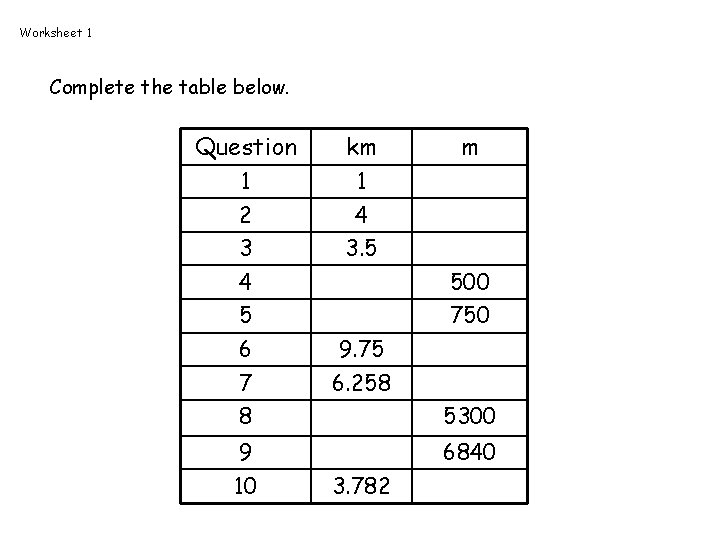 Worksheet 1

Complete the table below.

| Question | km | m |
|---|---|---|
| 1 | 1 | |
| 2 | 4 | |
| 3 | 3.5 | |
| 4 | | 500 |
| 5 | | 750 |
| 6 | 9.75 | |
| 7 | 6.258 | |
| 8 | | 5300 |
| 9 | | 6840 |
| 10 | 3.782 | |